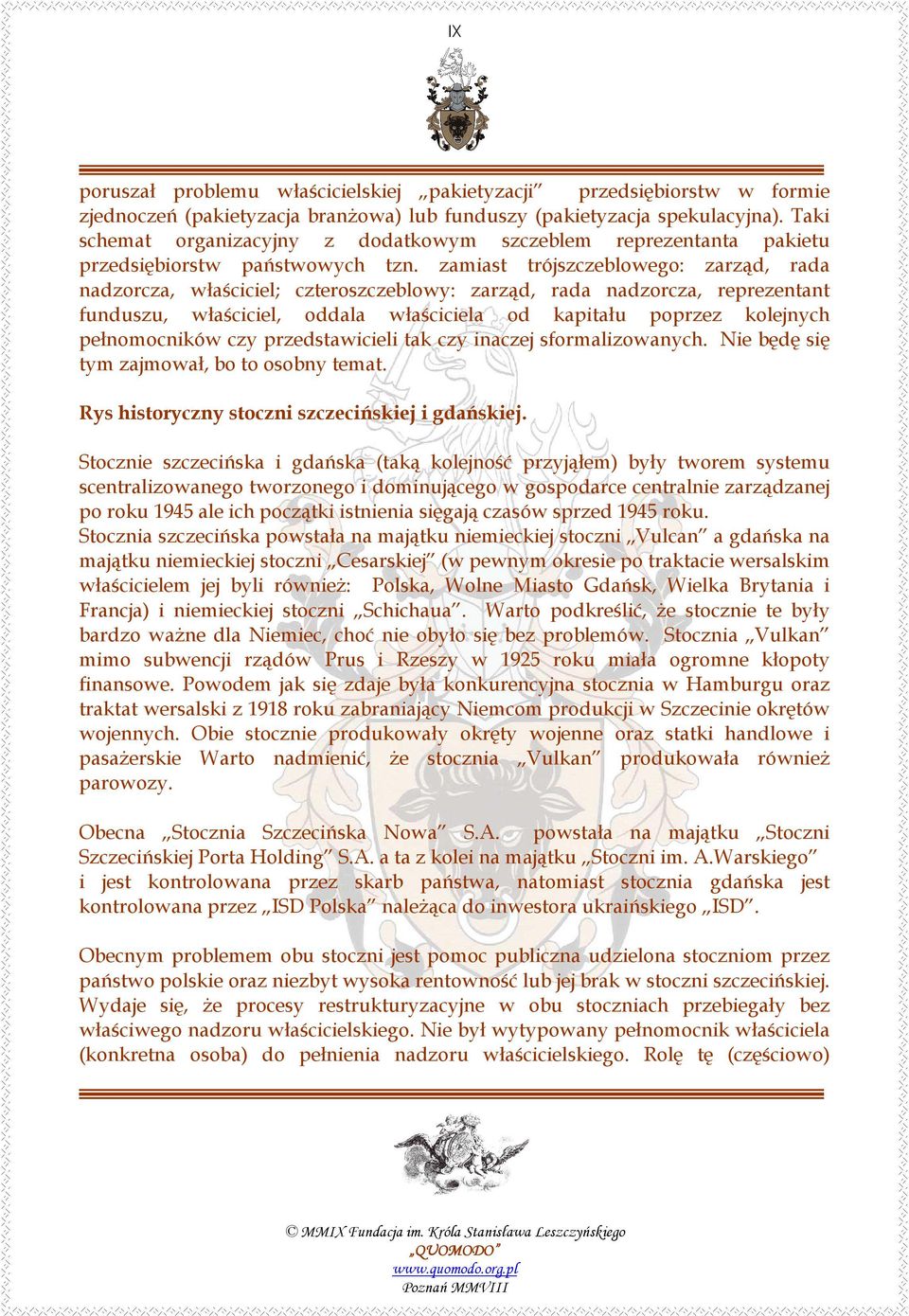 IX

poruszał problemu właścicielskiej „pakietyzacji" przedsiębiorstw w formie zjednoczeń (pakietyzacja branżowa) lub funduszy (pakietyzacja spekulacyjna). Taki schemat organizacyjny z dodatkowym szczeblem reprezentanta pakietu przedsiębiorstw państwowych tzn. zamiast trójszczeblowego: zarząd, rada nadzorcza, właściciel; czteroszczeblowy: zarząd, rada nadzorcza, reprezentant funduszu, właściciel, oddala właściciela od kapitału poprzez kolejnych pełnomocników czy przedstawicieli tak czy inaczej sformalizowanych. Nie będę się tym zajmował, bo to osobny temat.

Rys historyczny stoczni szczecińskiej i gdańskiej.

Stocznie szczecińska i gdańska (taką kolejność przyjąłem) były tworem systemu scentralizowanego tworzonego i dominującego w gospodarce centralnie zarządzanej po roku 1945 ale ich początki istnienia sięgają czasów sprzed 1945 roku.
Stocznia szczecińska powstała na majątku niemieckiej stoczni „Vulcan" a gdańska na majątku niemieckiej stoczni „Cesarskiej" (w pewnym okresie po traktacie wersalskim właścicielem jej byli również: Polska, Wolne Miasto Gdańsk, Wielka Brytania i Francja) i niemieckiej stoczni „Schichaua". Warto podkreślić, że stocznie te były bardzo ważne dla Niemiec, choć nie obyło się bez problemów. Stocznia „Vulkan" mimo subwencji rządów Prus i Rzeszy w 1925 roku miała ogromne kłopoty finansowe. Powodem jak się zdaje była konkurencyjna stocznia w Hamburgu oraz traktat wersalski z 1918 roku zabraniający Niemcom produkcji w Szczecinie okrętów wojennych. Obie stocznie produkowały okręty wojenne oraz statki handlowe i pasażerskie Warto nadmienić, że stocznia „Vulkan" produkowała również parowozy.

Obecna „Stocznia Szczecińska Nowa" S.A. powstała na majątku „Stoczni Szczecińskiej Porta Holding" S.A. a ta z kolei na majątku „Stoczni im. A.Warskiego" i jest kontrolowana przez skarb państwa, natomiast stocznia gdańska jest kontrolowana przez „ISD Polska" należąca do inwestora ukraińskiego „ISD".

Obecnym problemem obu stoczni jest pomoc publiczna udzielona stoczniom przez państwo polskie oraz niezbyt wysoka rentowność lub jej brak w stoczni szczecińskiej. Wydaje się, że procesy restrukturyzacyjne w obu stoczniach przebiegały bez właściwego nadzoru właścicielskiego. Nie był wytypowany pełnomocnik właściciela (konkretna osoba) do pełnienia nadzoru właścicielskiego. Rolę tę (częściowo)

© MMIX Fundacja im. Króla Stanisława Leszczyńskiego
„QUOMODO"
www.quomodo.org.pl
Poznań MMVIII